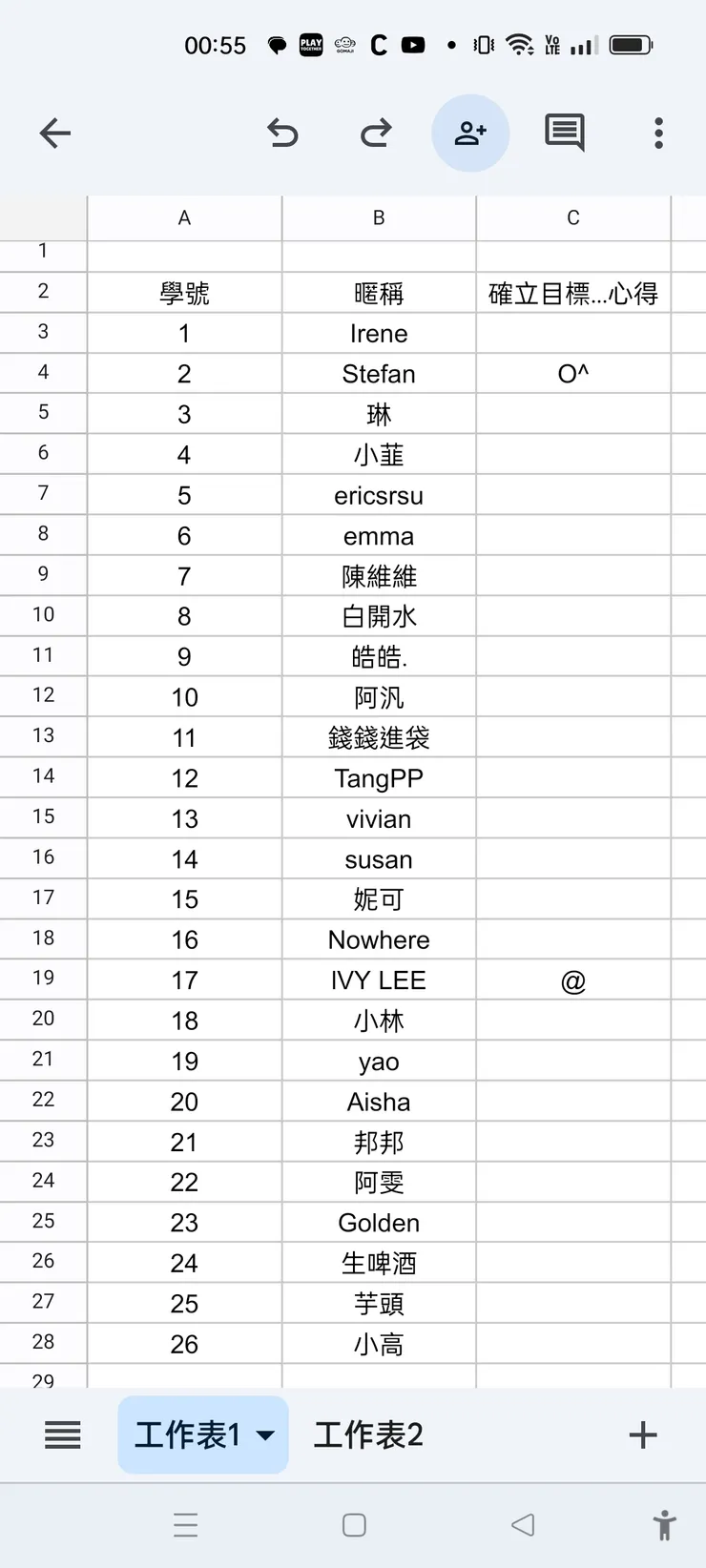 00:55

| | A | B | C |
|---|---|---|---|
| 1 | | | |
| 2 | 學號 | 暱稱 | 確立目標...心得 |
| 3 | 1 | Irene | |
| 4 | 2 | Stefan | O^ |
| 5 | 3 | 琳 | |
| 6 | 4 | 小韮 | |
| 7 | 5 | ericsrsu | |
| 8 | 6 | emma | |
| 9 | 7 | 陳維維 | |
| 10 | 8 | 白開水 | |
| 11 | 9 | 皓皓. | |
| 12 | 10 | 阿汎 | |
| 13 | 11 | 錢錢進袋 | |
| 14 | 12 | TangPP | |
| 15 | 13 | vivian | |
| 16 | 14 | susan | |
| 17 | 15 | 妮可 | |
| 18 | 16 | Nowhere | |
| 19 | 17 | IVY LEE | @ |
| 20 | 18 | 小林 | |
| 21 | 19 | yao | |
| 22 | 20 | Aisha | |
| 23 | 21 | 邦邦 | |
| 24 | 22 | 阿雯 | |
| 25 | 23 | Golden | |
| 26 | 24 | 生啤酒 | |
| 27 | 25 | 芋頭 | |
| 28 | 26 | 小高 | |
| 29 | | | |

工作表1 工作表2